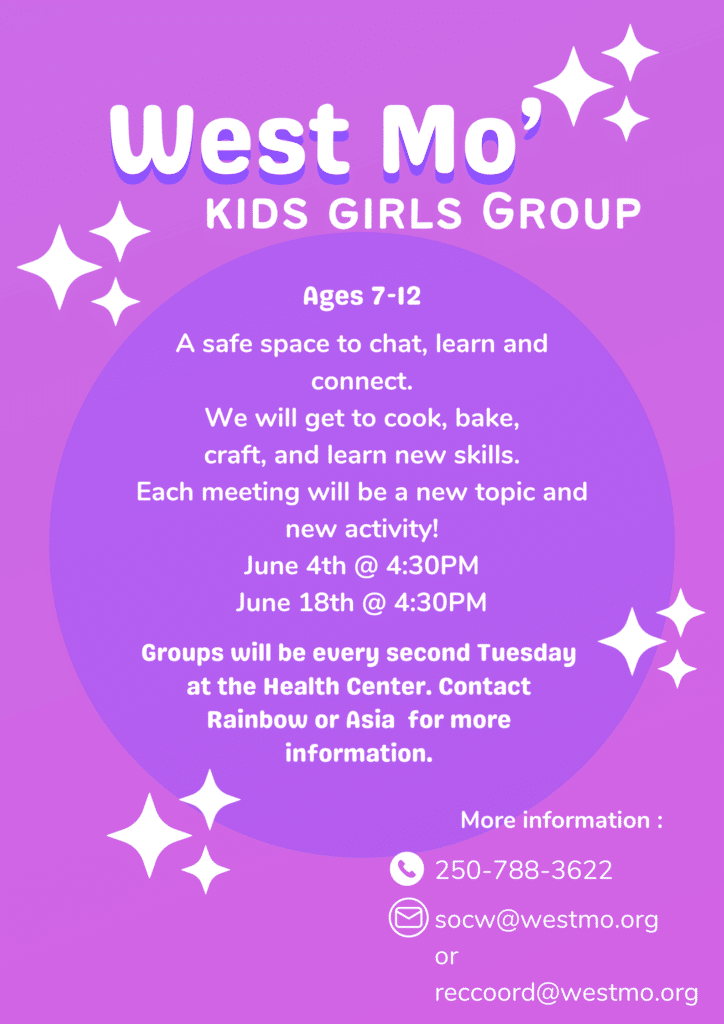 West Mo'
KIDS GIRLS GROUP

Ages 7-12

A safe space to chat, learn and connect.
We will get to cook, bake, craft, and learn new skills.
Each meeting will be a new topic and new activity!
June 4th @ 4:30PM
June 18th @ 4:30PM

Groups will be every second Tuesday at the Health Center. Contact Rainbow or Asia for more information.

More information :
250-788-3622
socw@westmo.org
or
reccoord@westmo.org